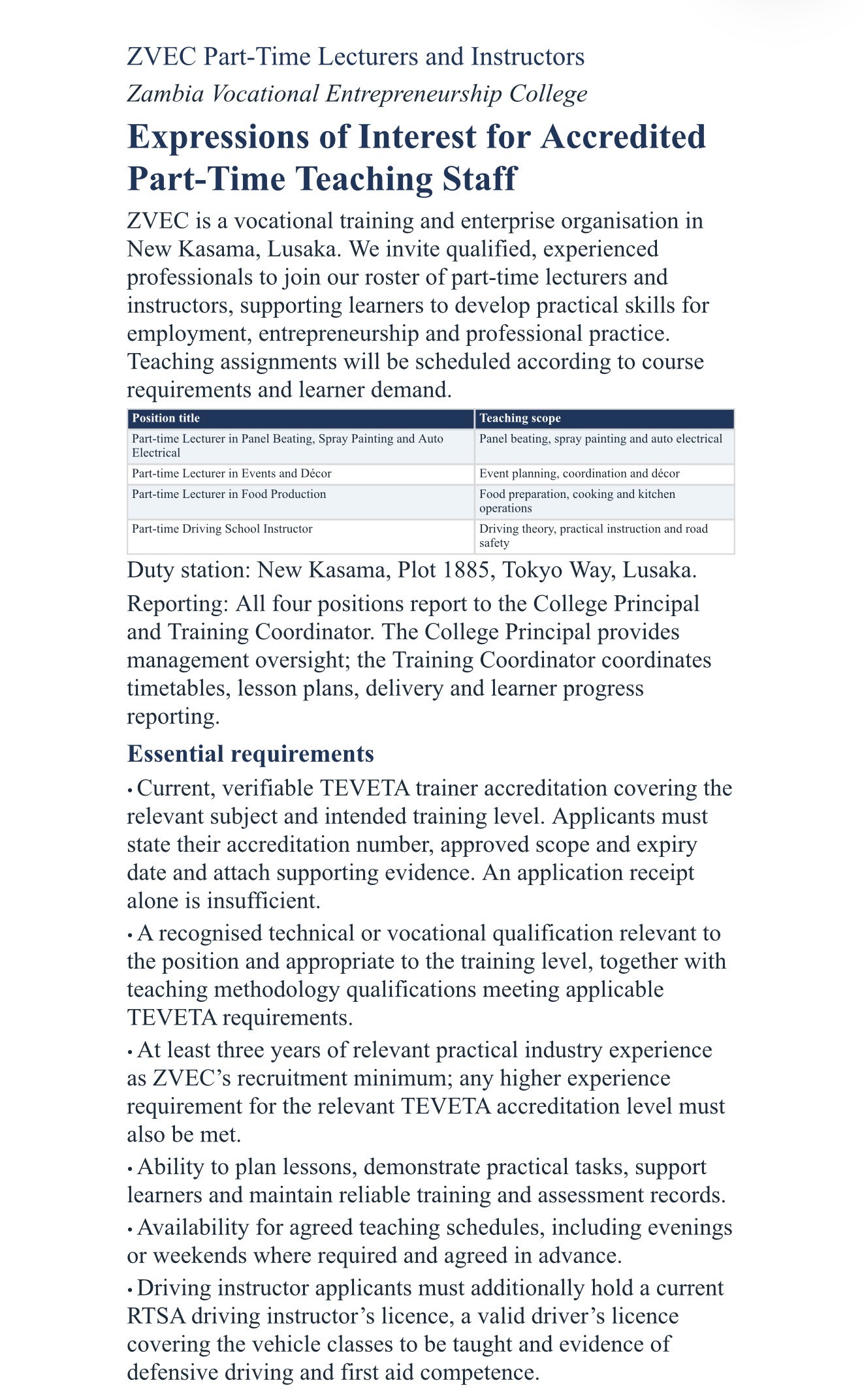 ZVEC Part-Time Lecturers and Instructors

Zambia Vocational Entrepreneurship College

Expressions of Interest for Accredited Part-Time Teaching Staff

ZVEC is a vocational training and enterprise organisation in New Kasama, Lusaka. We invite qualified, experienced professionals to join our roster of part-time lecturers and instructors, supporting learners to develop practical skills for employment, entrepreneurship and professional practice. Teaching assignments will be scheduled according to course requirements and learner demand.

| Position title | Teaching scope |
|---|---|
| Part-time Lecturer in Panel Beating, Spray Painting and Auto Electrical | Panel beating, spray painting and auto electrical |
| Part-time Lecturer in Events and Décor | Event planning, coordination and décor |
| Part-time Lecturer in Food Production | Food preparation, cooking and kitchen operations |
| Part-time Driving School Instructor | Driving theory, practical instruction and road safety |

Duty station: New Kasama, Plot 1885, Tokyo Way, Lusaka.

Reporting: All four positions report to the College Principal and Training Coordinator. The College Principal provides management oversight; the Training Coordinator coordinates timetables, lesson plans, delivery and learner progress reporting.

Essential requirements

• Current, verifiable TEVETA trainer accreditation covering the relevant subject and intended training level. Applicants must state their accreditation number, approved scope and expiry date and attach supporting evidence. An application receipt alone is insufficient.

• A recognised technical or vocational qualification relevant to the position and appropriate to the training level, together with teaching methodology qualifications meeting applicable TEVETA requirements.

• At least three years of relevant practical industry experience as ZVEC's recruitment minimum; any higher experience requirement for the relevant TEVETA accreditation level must also be met.

• Ability to plan lessons, demonstrate practical tasks, support learners and maintain reliable training and assessment records.

• Availability for agreed teaching schedules, including evenings or weekends where required and agreed in advance.

• Driving instructor applicants must additionally hold a current RTSA driving instructor's licence, a valid driver's licence covering the vehicle classes to be taught and evidence of defensive driving and first aid competence.